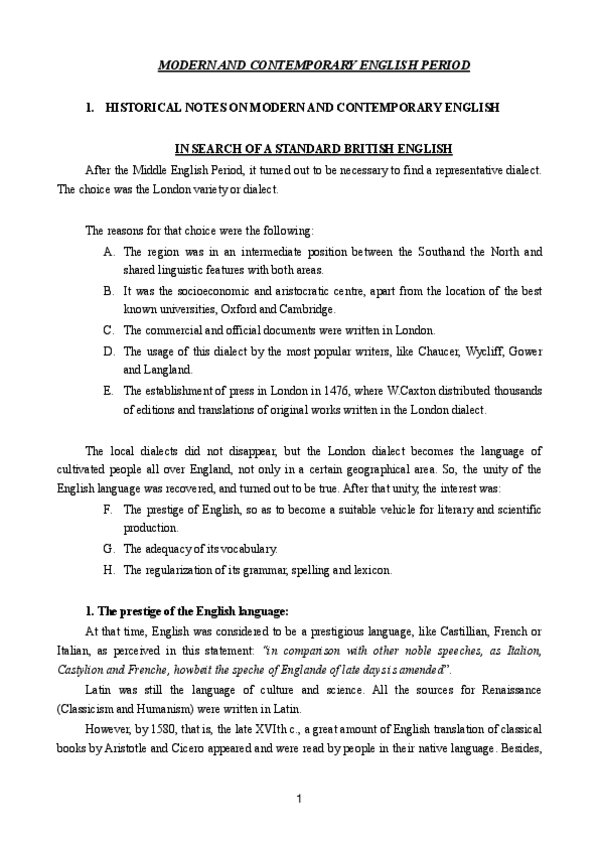 MODERN AND CONTEMPORARY ENGLISH PERIOD

1. HISTORICAL NOTES ON MODERN AND CONTEMPORARY ENGLISH

IN SEARCH OF A STANDARD BRITISH ENGLISH

After the Middle English Period, it turned out to be necessary to find a representative dialect. The choice was the London variety or dialect.

The reasons for that choice were the following:

A. The region was in an intermediate position between the Southand the North and shared linguistic features with both areas.

B. It was the socioeconomic and aristocratic centre, apart from the location of the best known universities, Oxford and Cambridge.

C. The commercial and official documents were written in London.

D. The usage of this dialect by the most popular writers, like Chaucer, Wycliff, Gower and Langland.

E. The establishment of press in London in 1476, where W.Caxton distributed thousands of editions and translations of original works written in the London dialect.

The local dialects did not disappear, but the London dialect becomes the language of cultivated people all over England, not only in a certain geographical area. So, the unity of the English language was recovered, and turned out to be true. After that unity, the interest was:

F. The prestige of English, so as to become a suitable vehicle for literary and scientific production.

G. The adequacy of its vocabulary.

H. The regularization of its grammar, spelling and lexicon.

1. The prestige of the English language:

At that time, English was considered to be a prestigious language, like Castillian, French or Italian, as perceived in this statement: "in comparison with other noble speeches, as Italion, Castylion and Frenche, howbeit the speche of Englande of late days is amended".

Latin was still the language of culture and science. All the sources for Renaissance (Classicism and Humanism) were written in Latin.

However, by 1580, that is, the late XVIth c., a great amount of English translation of classical books by Aristotle and Cicero appeared and were read by people in their native language. Besides,

1